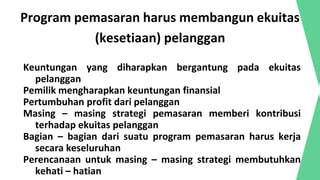 Program pemasaran harus membangun ekuitas (kesetiaan) pelanggan

Keuntungan yang diharapkan bergantung pada ekuitas pelanggan
Pemilik mengharapkan keuntungan finansial
Pertumbuhan profit dari pelanggan
Masing – masing strategi pemasaran memberi kontribusi terhadap ekuitas pelanggan
Bagian – bagian dari suatu program pemasaran harus kerja secara keseluruhan
Perencanaan untuk masing – masing strategi membutuhkan kehati – hatian